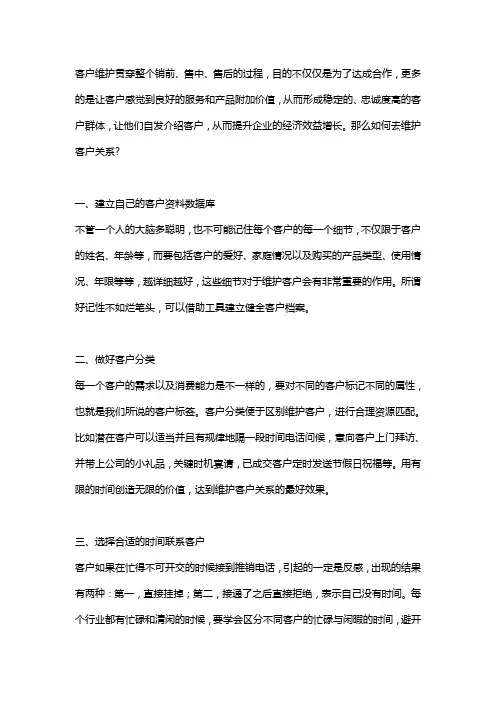 客户维护贯穿整个销前、售中、售后的过程，目的不仅仅是为了达成合作，更多的是让客户感觉到良好的服务和产品附加价值，从而形成稳定的、忠诚度高的客户群体，让他们自发介绍客户，从而提升企业的经济效益增长。那么如何去维护客户关系?

一、建立自己的客户资料数据库
不管一个人的大脑多聪明，也不可能记住每个客户的每一个细节，不仅限于客户的姓名、年龄等，而要包括客户的爱好、家庭情况以及购买的产品类型、使用情况、年限等等，越详细越好，这些细节对于维护客户会有非常重要的作用。所谓好记性不如烂笔头，可以借助工具建立健全客户档案。

二、做好客户分类
每一个客户的需求以及消费能力是不一样的，要对不同的客户标记不同的属性，也就是我们所说的客户标签。客户分类便于区别维护客户，进行合理资源匹配。比如潜在客户可以适当并且有规律地隔一段时间电话问候，意向客户上门拜访、并带上公司的小礼品，关键时机宴请，已成交客户定时发送节假日祝福等。用有限的时间创造无限的价值，达到维护客户关系的最好效果。

三、选择合适的时间联系客户
客户如果在忙得不可开交的时候接到推销电话，引起的一定是反感，出现的结果有两种：第一，直接挂掉；第二，接通了之后直接拒绝，表示自己没有时间。每个行业都有忙碌和清闲的时候，要学会区分不同客户的忙碌与闲暇的时间，避开